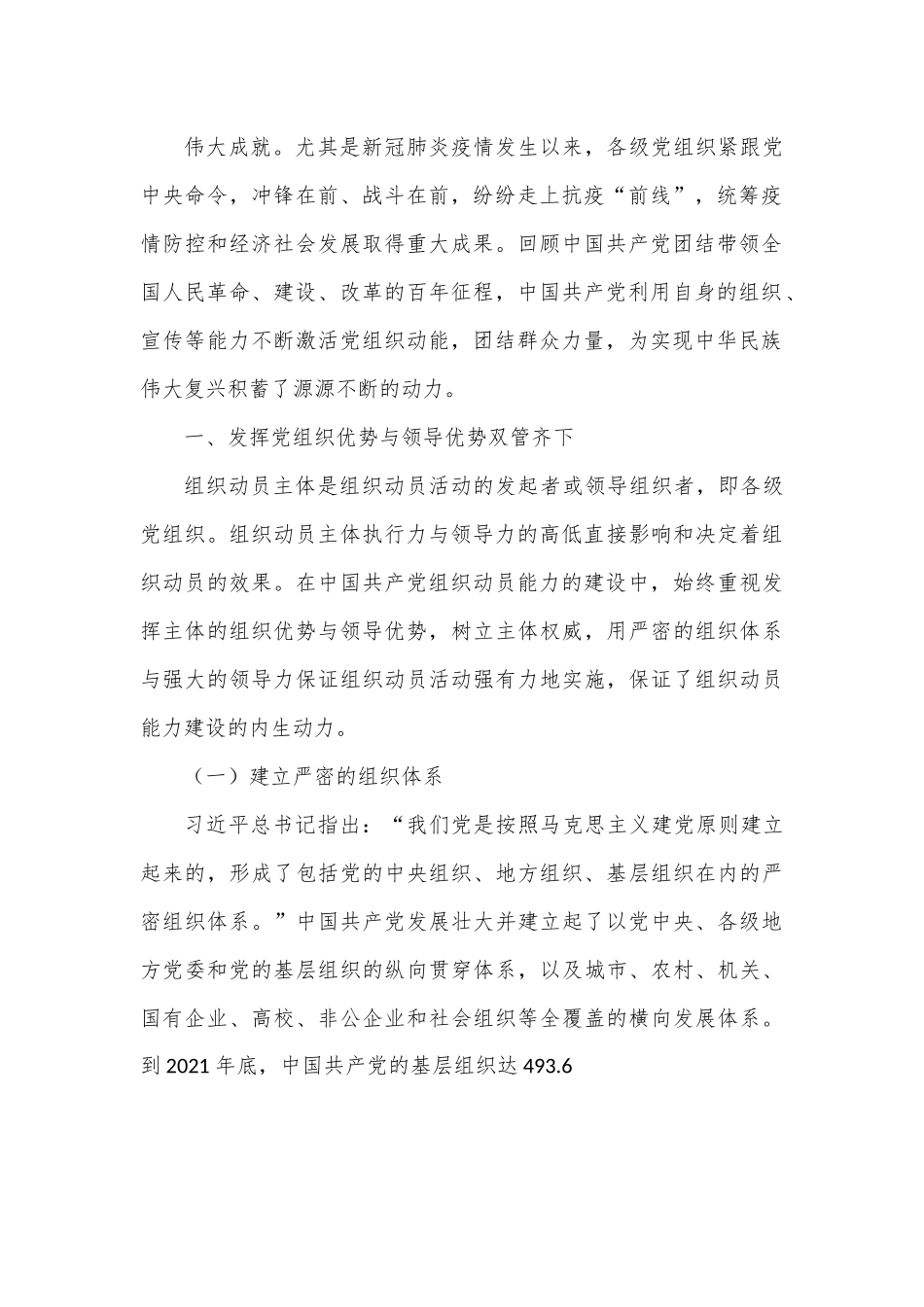 伟大成就。尤其是新冠肺炎疫情发生以来，各级党组织紧跟党中央命令，冲锋在前、战斗在前，纷纷走上抗疫“前线”，统筹疫情防控和经济社会发展取得重大成果。回顾中国共产党团结带领全国人民革命、建设、改革的百年征程，中国共产党利用自身的组织、宣传等能力不断激活党组织动能，团结群众力量，为实现中华民族伟大复兴积蓄了源源不断的动力。

一、发挥党组织优势与领导优势双管齐下

组织动员主体是组织动员活动的发起者或领导组织者，即各级党组织。组织动员主体执行力与领导力的高低直接影响和决定着组织动员的效果。在中国共产党组织动员能力的建设中，始终重视发挥主体的组织优势与领导优势，树立主体权威，用严密的组织体系与强大的领导力保证组织动员活动强有力地实施，保证了组织动员能力建设的内生动力。

（一）建立严密的组织体系

习近平总书记指出：“我们党是按照马克思主义建党原则建立起来的，形成了包括党的中央组织、地方组织、基层组织在内的严密组织体系。”中国共产党发展壮大并建立起了以党中央、各级地方党委和党的基层组织的纵向贯穿体系，以及城市、农村、机关、国有企业、高校、非公企业和社会组织等全覆盖的横向发展体系。到 2021 年底，中国共产党的基层组织达 493.6